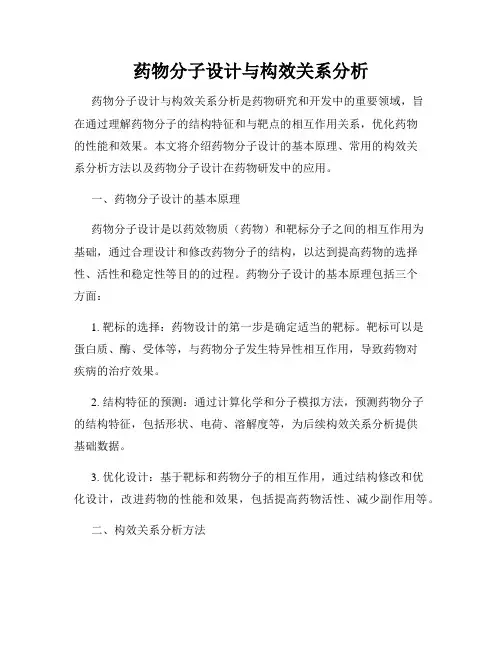 药物分子设计与构效关系分析

药物分子设计与构效关系分析是药物研究和开发中的重要领域，旨在通过理解药物分子的结构特征和与靶点的相互作用关系，优化药物的性能和效果。本文将介绍药物分子设计的基本原理、常用的构效关系分析方法以及药物分子设计在药物研发中的应用。

一、药物分子设计的基本原理

药物分子设计是以药效物质（药物）和靶标分子之间的相互作用为基础，通过合理设计和修改药物分子的结构，以达到提高药物的选择性、活性和稳定性等目的的过程。药物分子设计的基本原理包括三个方面：

1. 靶标的选择：药物设计的第一步是确定适当的靶标。靶标可以是蛋白质、酶、受体等，与药物分子发生特异性相互作用，导致药物对疾病的治疗效果。

2. 结构特征的预测：通过计算化学和分子模拟方法，预测药物分子的结构特征，包括形状、电荷、溶解度等，为后续构效关系分析提供基础数据。

3. 优化设计：基于靶标和药物分子的相互作用，通过结构修改和优化设计，改进药物的性能和效果，包括提高药物活性、减少副作用等。

二、构效关系分析方法